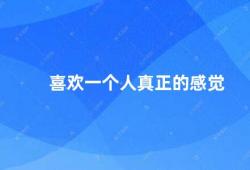 喜欢一个人真正的感觉